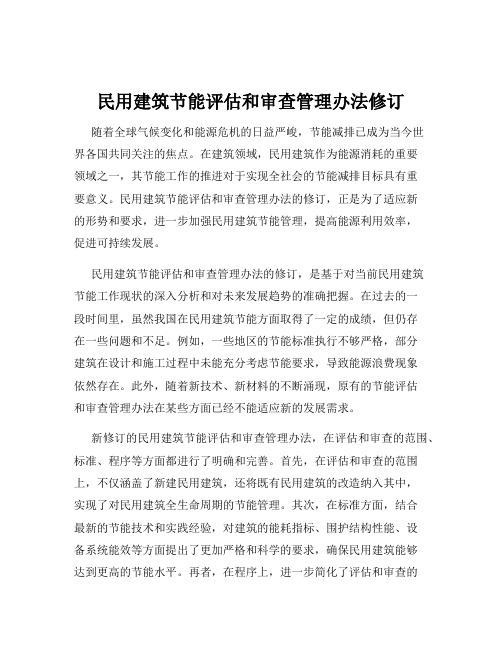 民用建筑节能评估和审查管理办法修订

随着全球气候变化和能源危机的日益严峻，节能减排已成为当今世界各国共同关注的焦点。在建筑领域，民用建筑作为能源消耗的重要领域之一，其节能工作的推进对于实现全社会的节能减排目标具有重要意义。民用建筑节能评估和审查管理办法的修订，正是为了适应新的形势和要求，进一步加强民用建筑节能管理，提高能源利用效率，促进可持续发展。

民用建筑节能评估和审查管理办法的修订，是基于对当前民用建筑节能工作现状的深入分析和对未来发展趋势的准确把握。在过去的一段时间里，虽然我国在民用建筑节能方面取得了一定的成绩，但仍存在一些问题和不足。例如，一些地区的节能标准执行不够严格，部分建筑在设计和施工过程中未能充分考虑节能要求，导致能源浪费现象依然存在。此外，随着新技术、新材料的不断涌现，原有的节能评估和审查管理办法在某些方面已经不能适应新的发展需求。

新修订的民用建筑节能评估和审查管理办法，在评估和审查的范围、标准、程序等方面都进行了明确和完善。首先，在评估和审查的范围上，不仅涵盖了新建民用建筑，还将既有民用建筑的改造纳入其中，实现了对民用建筑全生命周期的节能管理。其次，在标准方面，结合最新的节能技术和实践经验，对建筑的能耗指标、围护结构性能、设备系统能效等方面提出了更加严格和科学的要求，确保民用建筑能够达到更高的节能水平。再者，在程序上，进一步简化了评估和审查的